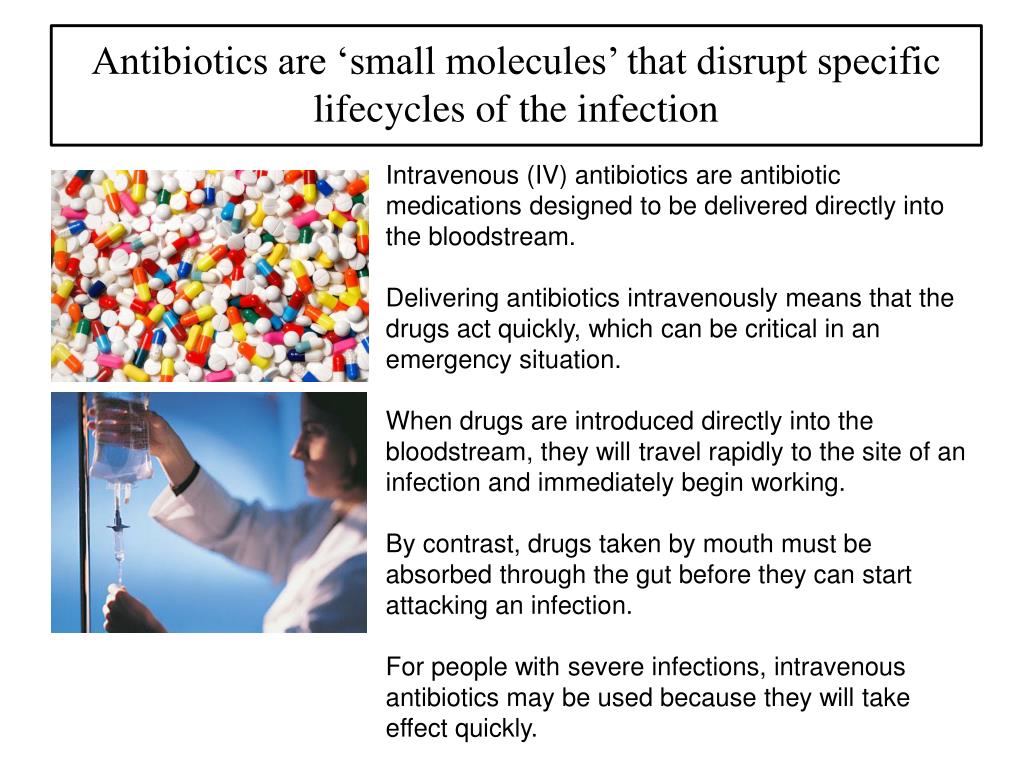 Antibiotics are ‘small molecules’ that disrupt specific lifecycles of the infection

Intravenous (IV) antibiotics are antibiotic medications designed to be delivered directly into the bloodstream.

Delivering antibiotics intravenously means that the drugs act quickly, which can be critical in an emergency situation.

When drugs are introduced directly into the bloodstream, they will travel rapidly to the site of an infection and immediately begin working.

By contrast, drugs taken by mouth must be absorbed through the gut before they can start attacking an infection.

For people with severe infections, intravenous antibiotics may be used because they will take effect quickly.